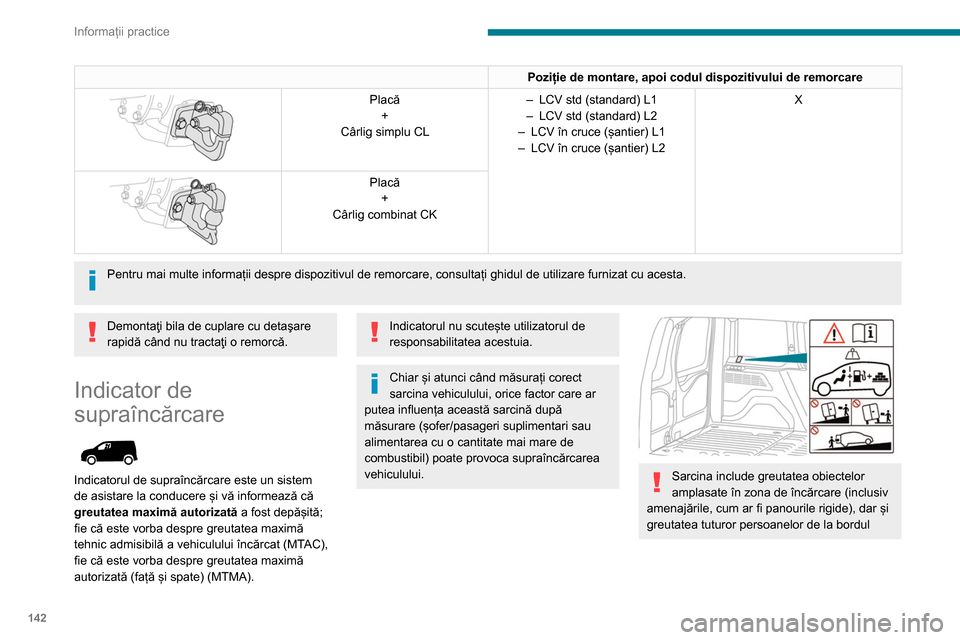 Informații practice

| | | Poziție de montare, apoi codul dispozitivului de remorcare | |
|---|---|---|---|
| | Placă + Cârlig simplu CL | – LCV std (standard) L1 – LCV std (standard) L2 – LCV în cruce (șantier) L1 – LCV în cruce (șantier) L2 | X |
| | Placă + Cârlig combinat CK | | |

Pentru mai multe informații despre dispozitivul de remorcare, consultați ghidul de utilizare furnizat cu acesta.

Demontaţi bila de cuplare cu detaşare rapidă când nu tractaţi o remorcă.

Indicator de supraîncărcare

Indicatorul de supraîncărcare este un sistem de asistare la conducere și vă informează că **greutatea maximă autorizată** a fost depășită; fie că este vorba despre greutatea maximă tehnic admisibilă a vehiculului încărcat (MTAC), fie că este vorba despre greutatea maximă autorizată (față și spate) (MTMA).

Indicatorul nu scutește utilizatorul de responsabilitatea acestuia.

Chiar și atunci când măsurați corect sarcina vehiculului, orice factor care ar putea influența această sarcină după măsurare (șofer/pasageri suplimentari sau alimentarea cu o cantitate mai mare de combustibil) poate provoca supraîncărcarea vehiculului.

Sarcina include greutatea obiectelor amplasate în zona de încărcare (inclusiv amenajările, cum ar fi panourile rigide), dar și greutatea tuturor persoanelor de la bordul

142

carmanualsonline.info